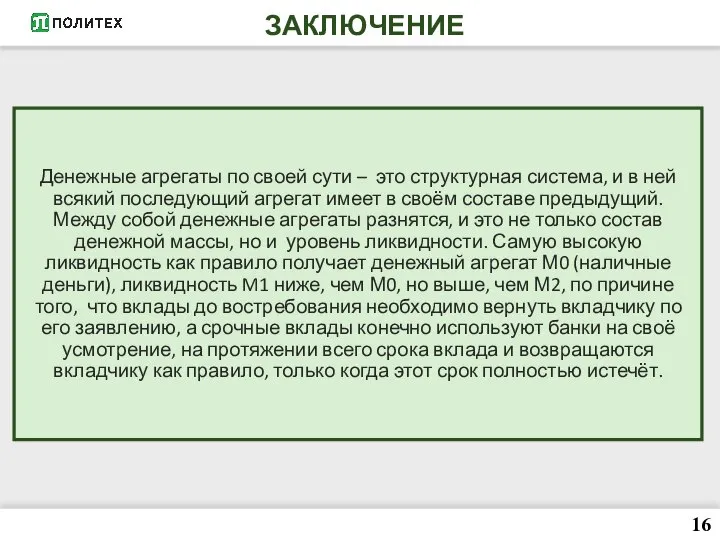 ПОЛИТЕХ

ЗАКЛЮЧЕНИЕ

Денежные агрегаты по своей сути – это структурная система, и в ней всякий последующий агрегат имеет в своём составе предыдущий. Между собой денежные агрегаты разнятся, и это не только состав денежной массы, но и уровень ликвидности. Самую высокую ликвидность как правило получает денежный агрегат М0 (наличные деньги), ликвидность М1 ниже, чем М0, но выше, чем М2, по причине того, что вклады до востребования необходимо вернуть вкладчику по его заявлению, а срочные вклады конечно используют банки на своё усмотрение, на протяжении всего срока вклада и возвращаются вкладчику как правило, только когда этот срок полностью истечёт.

16